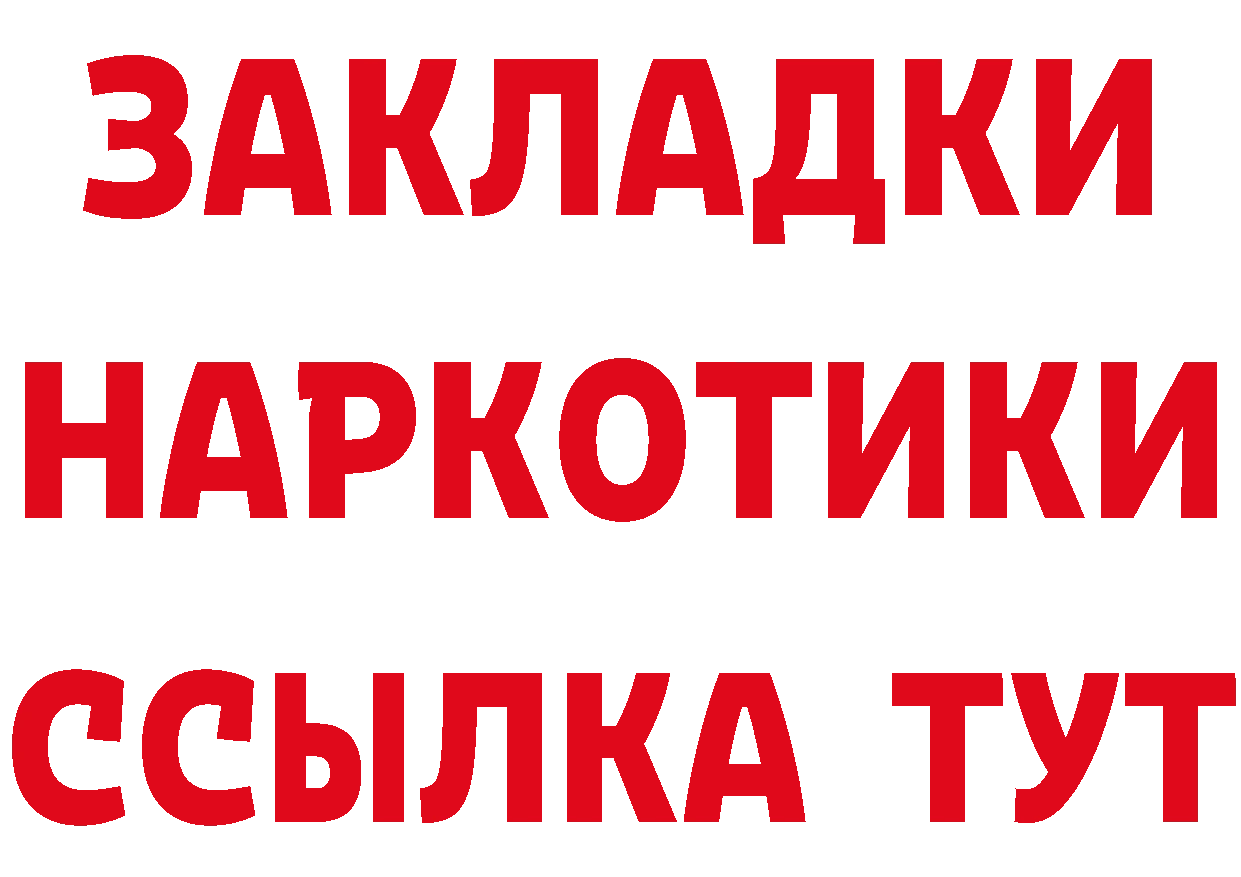 ЗАКЛАДКИ НАРКОТИКИ ССЫЛКА ТУТ